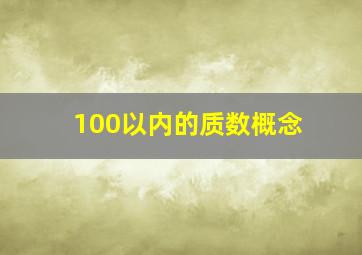 100以内的质数概念